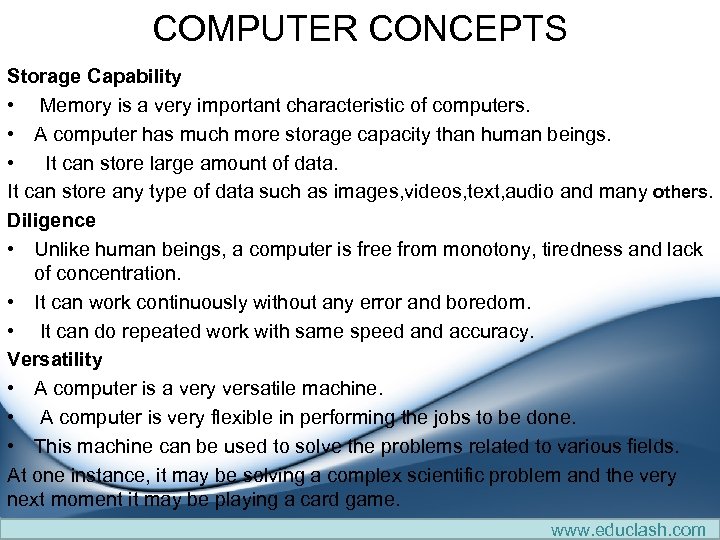 COMPUTER CONCEPTS

Storage Capability

• Memory is a very important characteristic of computers.

• A computer has much more storage capacity than human beings.

• It can store large amount of data.

It can store any type of data such as images,videos,text,audio and many others.

Diligence

• Unlike human beings, a computer is free from monotony, tiredness and lack of concentration.

• It can work continuously without any error and boredom.

• It can do repeated work with same speed and accuracy.

Versatility

• A computer is a very versatile machine.

• A computer is very flexible in performing the jobs to be done.

• This machine can be used to solve the problems related to various fields.

At one instance, it may be solving a complex scientific problem and the very next moment it may be playing a card game.

www.educlash.com